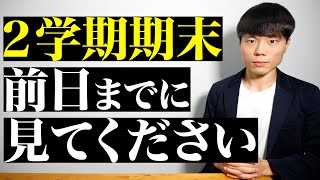 ２学期期末
前日までに
見てください